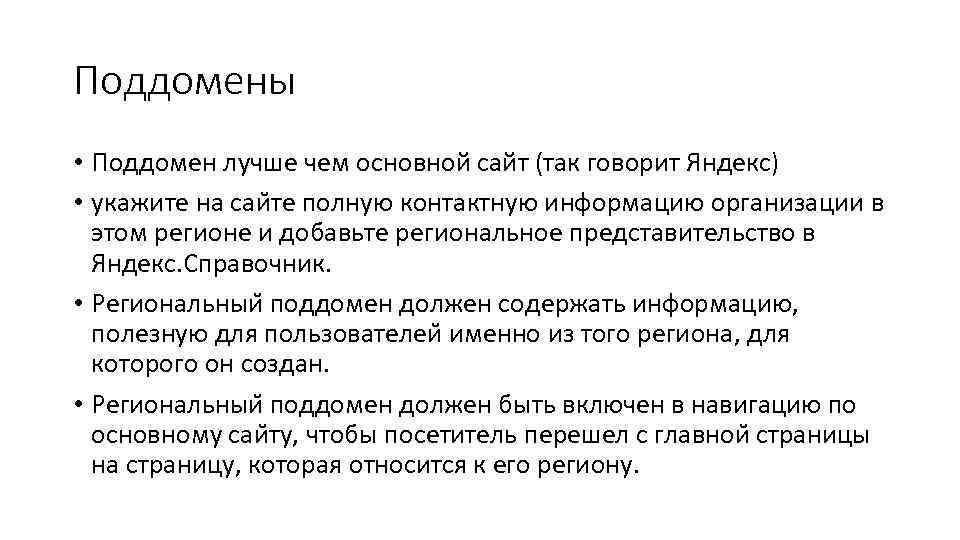 Поддомены

• Поддомен лучше чем основной сайт (так говорит Яндекс)
• укажите на сайте полную контактную информацию организации в этом регионе и добавьте региональное представительство в Яндекс.Справочник.
• Региональный поддомен должен содержать информацию, полезную для пользователей именно из того региона, для которого он создан.
• Региональный поддомен должен быть включен в навигацию по основному сайту, чтобы посетитель перешел с главной страницы на страницу, которая относится к его региону.